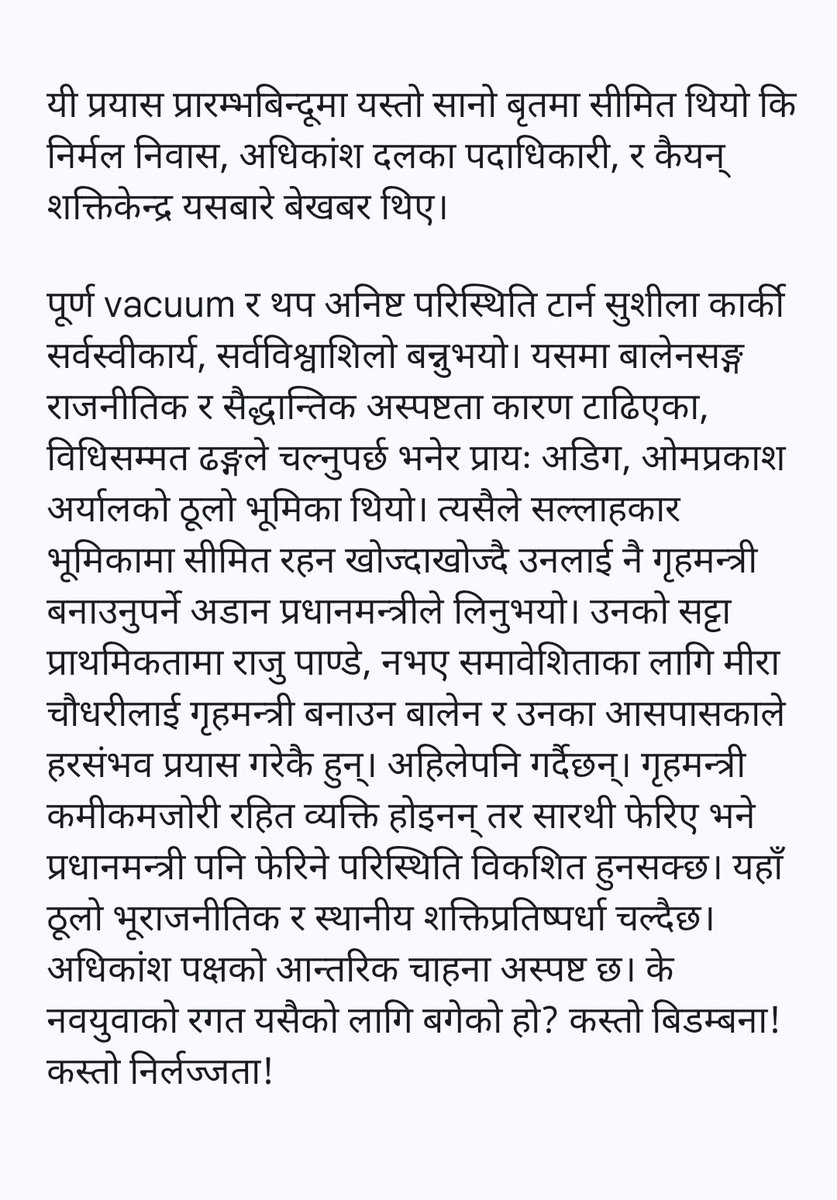 यी प्रयास प्रारम्भबिन्दूमा यस्तो सानो बृतमा सीमित थियो कि निर्मल निवास, अधिकांश दलका पदाधिकारी, र कैयन् शक्तिकेन्द्र यसबारे बेखबर थिए।

पूर्ण vacuum र थप अनिष्ट परिस्थिति टार्न सुशीला कार्की सर्वस्वीकार्य, सर्वविश्वाशिलो बन्नुभयो। यसमा बालेनसङ्ग राजनीतिक र सैद्धान्तिक अस्पष्टता कारण टाढिएका, विधिसम्मत ढङ्गले चल्नुपर्छ भनेर प्रायः अडिग, ओमप्रकाश अर्यालको ठूलो भूमिका थियो। त्यसैले सल्लाहकार भूमिकामा सीमित रहन खोज्दाखोज्दै उनलाई नै गृहमन्त्री बनाउनुपर्ने अडान प्रधानमन्त्रीले लिनुभयो। उनको सट्टा प्राथमिकतामा राजु पाण्डे, नभए समावेशिताका लागि मीरा चौधरीलाई गृहमन्त्री बनाउन बालेन र उनका आसपासकाले हरसंभव प्रयास गरेकै हुन्। अहिलेपनि गर्दैछन्। गृहमन्त्री कमीकमजोरी रहित व्यक्ति होइनन् तर सारथी फेरिए भने प्रधानमन्त्री पनि फेरिने परिस्थिति विकशित हुनसक्छ। यहाँ ठूलो भूराजनीतिक र स्थानीय शक्तिप्रतिष्पर्धा चल्दैछ। अधिकांश पक्षको आन्तरिक चाहना अस्पष्ट छ। के नवयुवाको रगत यसैको लागि बगेको हो? कस्तो बिडम्बना! कस्तो निर्लज्जता!